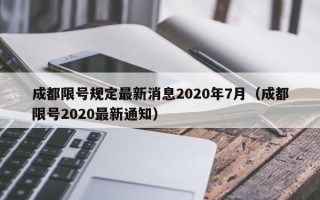 成都限号规定最新消息2020年7月（成都限号2020最新通知）